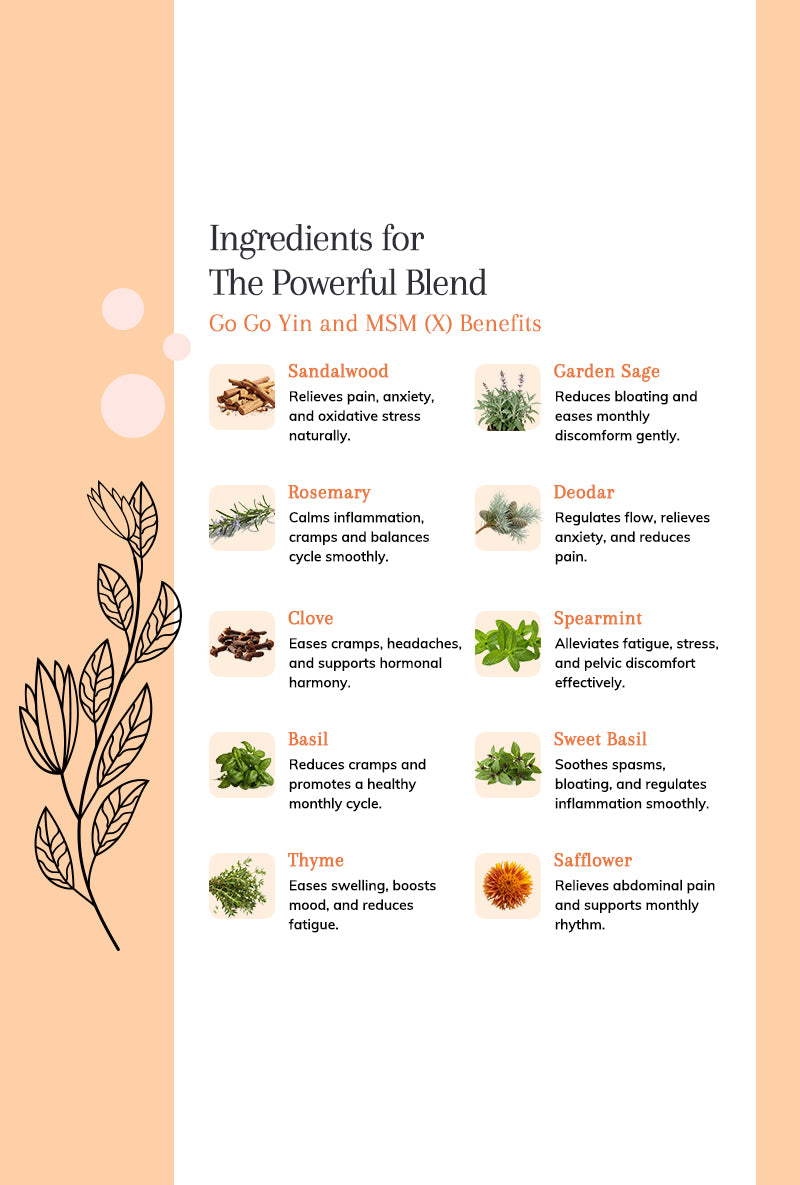 Ingredients for
The Powerful Blend

Go Go Yin and MSM (X) Benefits

Sandalwood
Relieves pain, anxiety, and oxidative stress naturally.

Rosemary
Calms inflammation, cramps and balances cycle smoothly.

Clove
Eases cramps, headaches, and supports hormonal harmony.

Basil
Reduces cramps and promotes a healthy monthly cycle.

Thyme
Eases swelling, boosts mood, and reduces fatigue.

Garden Sage
Reduces bloating and eases monthly discomform gently.

Deodar
Regulates flow, relieves anxiety, and reduces pain.

Spearmint
Alleviates fatigue, stress, and pelvic discomfort effectively.

Sweet Basil
Soothes spasms, bloating, and regulates inflammation smoothly.

Safflower
Relieves abdominal pain and supports monthly rhythm.